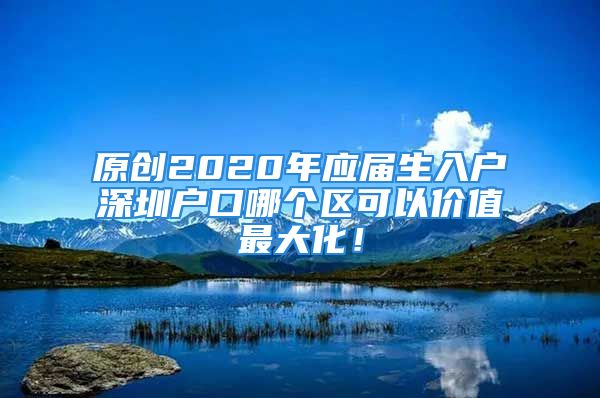 原创2020年应届生入户深圳户口哪个区可以价值最大化！